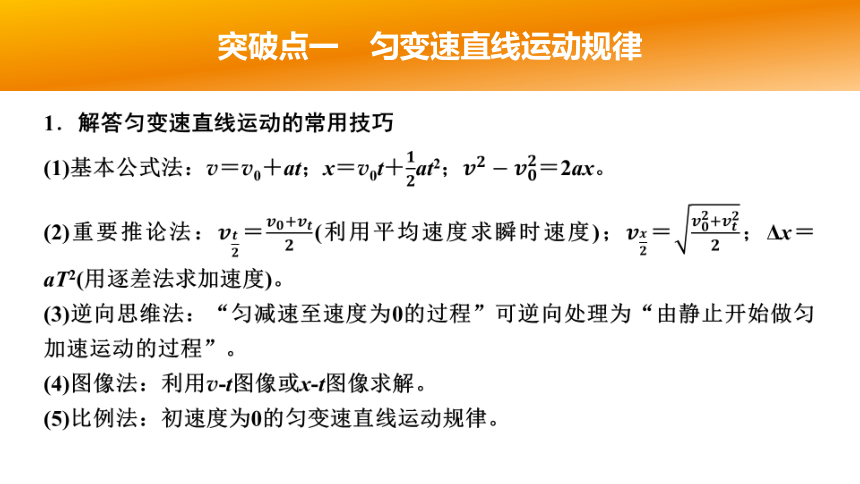 突破点一　匀变速直线运动规律

1．解答匀变速直线运动的常用技巧

(1)基本公式法：$v=v_0+at$；$x=v_0t+\frac{1}{2}at^2$；$v^2-v_0^2=2ax$。

(2)重要推论法：$v_{\frac{t}{2}}=\frac{v_0+v_t}{2}$(利用平均速度求瞬时速度)；$v_{\frac{x}{2}}=\sqrt{\frac{v_0^2+v_t^2}{2}}$；$\Delta x=aT^2$(用逐差法求加速度)。

(3)逆向思维法：“匀减速至速度为0的过程”可逆向处理为“由静止开始做匀加速运动的过程”。

(4)图像法：利用$v$-$t$图像或$x$-$t$图像求解。

(5)比例法：初速度为0的匀变速直线运动规律。